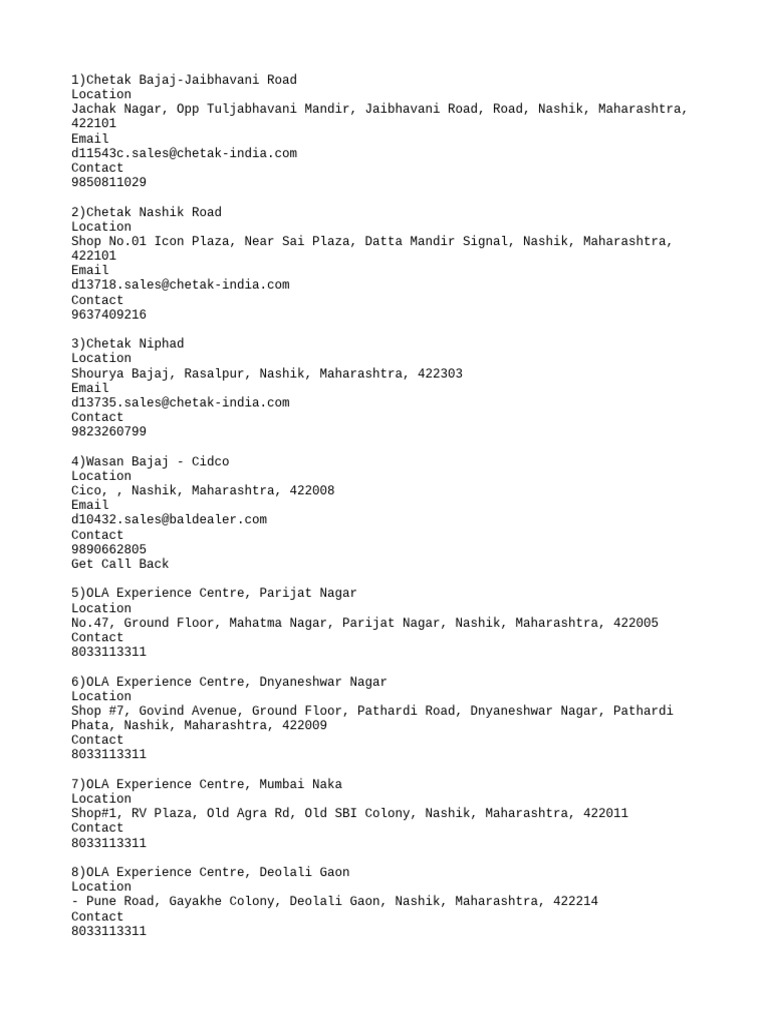 1)Chetak Bajaj-Jaibhavani Road
Location
Jachak Nagar, Opp Tuljabhavani Mandir, Jaibhavani Road, Road, Nashik, Maharashtra, 422101
Email
d11543c.sales@chetak-india.com
Contact
9850811029

2)Chetak Nashik Road
Location
Shop No.01 Icon Plaza, Near Sai Plaza, Datta Mandir Signal, Nashik, Maharashtra, 422101
Email
d13718.sales@chetak-india.com
Contact
9637409216

3)Chetak Niphad
Location
Shourya Bajaj, Rasalpur, Nashik, Maharashtra, 422303
Email
d13735.sales@chetak-india.com
Contact
9823260799

4)Wasan Bajaj - Cidco
Location
Cico, , Nashik, Maharashtra, 422008
Email
d10432.sales@baldealer.com
Contact
9890662805
Get Call Back

5)OLA Experience Centre, Parijat Nagar
Location
No.47, Ground Floor, Mahatma Nagar, Parijat Nagar, Nashik, Maharashtra, 422005
Contact
8033113311

6)OLA Experience Centre, Dnyaneshwar Nagar
Location
Shop #7, Govind Avenue, Ground Floor, Pathardi Road, Dnyaneshwar Nagar, Pathardi Phata, Nashik, Maharashtra, 422009
Contact
8033113311

7)OLA Experience Centre, Mumbai Naka
Location
Shop#1, RV Plaza, Old Agra Rd, Old SBI Colony, Nashik, Maharashtra, 422011
Contact
8033113311

8)OLA Experience Centre, Deolali Gaon
Location
- Pune Road, Gayakhe Colony, Deolali Gaon, Nashik, Maharashtra, 422214
Contact
8033113311